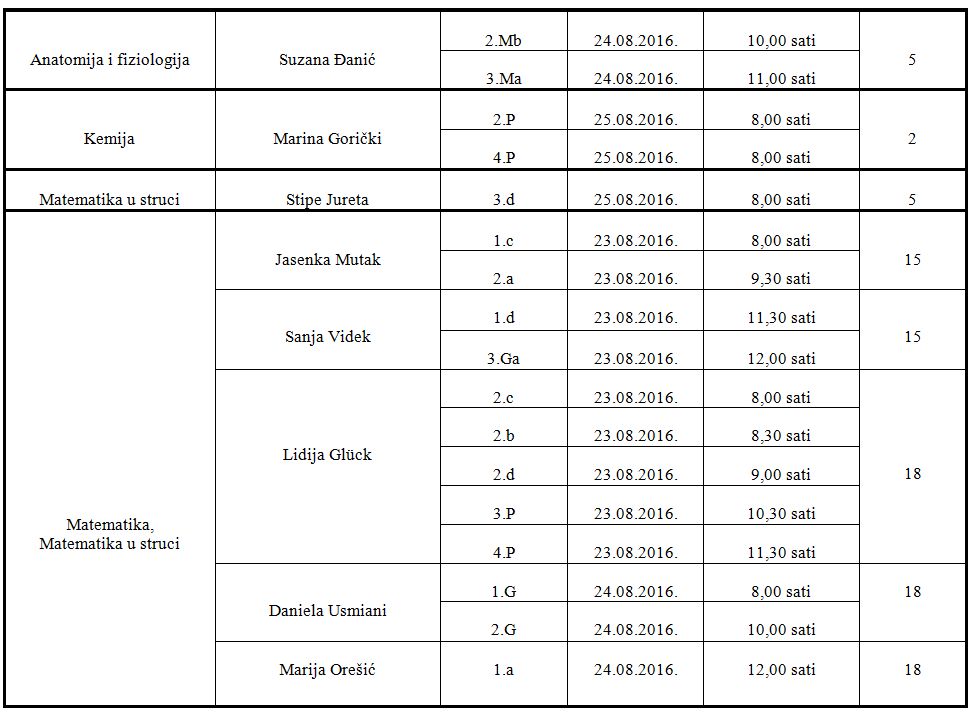 | | | | | | |
|---|---|---|---|---|---|
| Anatomija i fiziologija | Suzana Đanić | 2.Mb | 24.08.2016. | 10,00 sati | 5 |
| | | 3.Ma | 24.08.2016. | 11,00 sati | |
| Kemija | Marina Gorički | 2.P | 25.08.2016. | 8,00 sati | 2 |
| | | 4.P | 25.08.2016. | 8,00 sati | |
| Matematika u struci | Stipe Jureta | 3.d | 25.08.2016. | 8,00 sati | 5 |
| Matematika, Matematika u struci | Jasenka Mutak | 1.c | 23.08.2016. | 8,00 sati | 15 |
| | | 2.a | 23.08.2016. | 9,30 sati | |
| | Sanja Videk | 1.d | 23.08.2016. | 11,30 sati | 15 |
| | | 3.Ga | 23.08.2016. | 12,00 sati | |
| | Lidija Glück | 2.c | 23.08.2016. | 8,00 sati | 18 |
| | | 2.b | 23.08.2016. | 8,30 sati | |
| | | 2.d | 23.08.2016. | 9,00 sati | |
| | | 3.P | 23.08.2016. | 10,30 sati | |
| | | 4.P | 23.08.2016. | 11,30 sati | |
| | Daniela Usmiani | 1.G | 24.08.2016. | 8,00 sati | 18 |
| | | 2.G | 24.08.2016. | 10,00 sati | |
| | Marija Orešić | 1.a | 24.08.2016. | 12,00 sati | 18 |